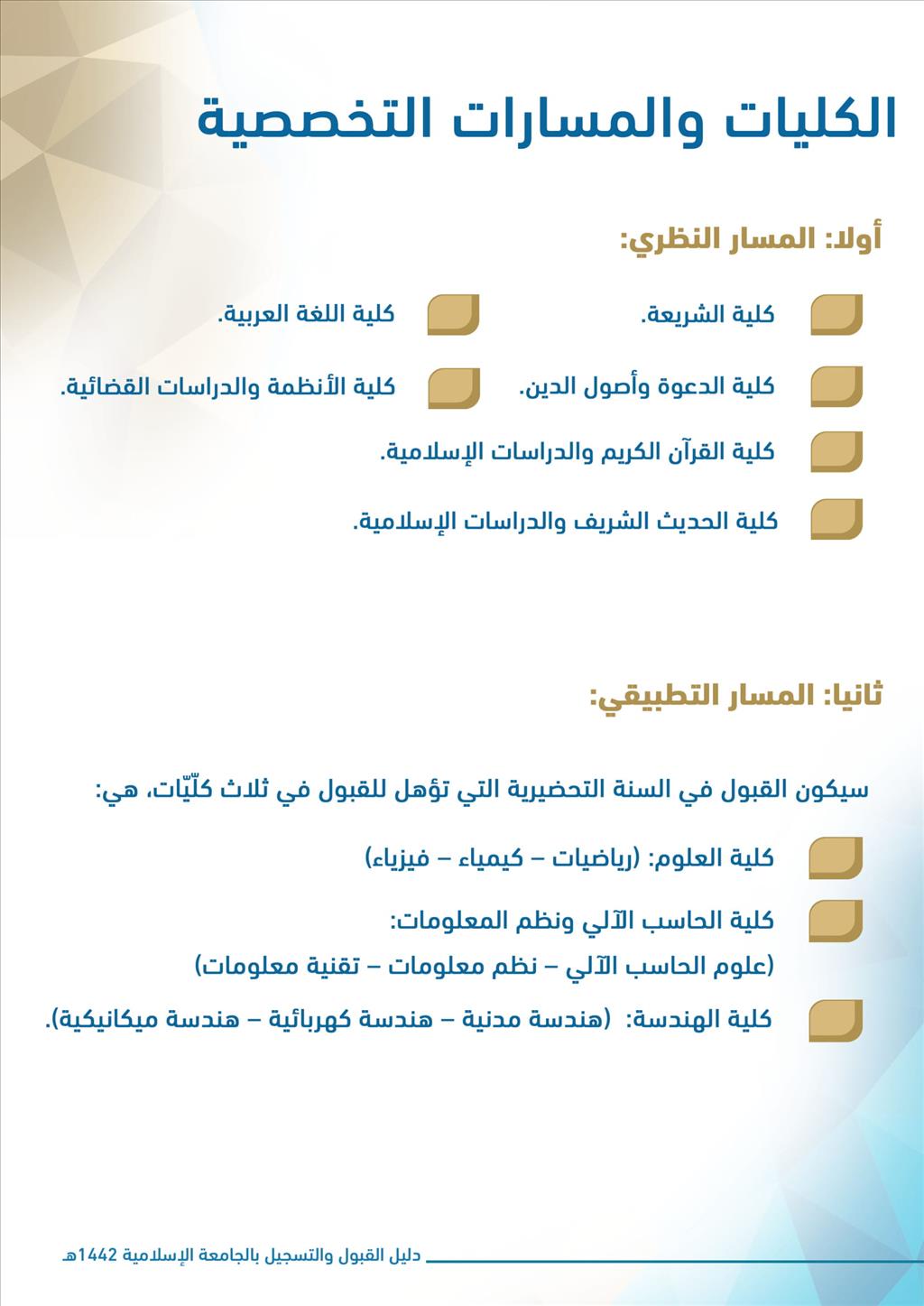 الكليات والمسارات التخصصية

أولا: المسار النظري:

كلية الشريعة.

كلية اللغة العربية.

كلية الدعوة وأصول الدين.

كلية الأنظمة والدراسات القضائية.

كلية القرآن الكريم والدراسات الإسلامية.

كلية الحديث الشريف والدراسات الإسلامية.

ثانيا: المسار التطبيقي:

سيكون القبول في السنة التحضيرية التي تؤهل للقبول في ثلاث كلّيّات، هي:

كلية العلوم: (رياضيات – كيمياء – فيزياء)

كلية الحاسب الآلي ونظم المعلومات:
(علوم الحاسب الآلي – نظم معلومات – تقنية معلومات)

كلية الهندسة: (هندسة مدنية – هندسة كهربائية – هندسة ميكانيكية).

دليل القبول والتسجيل بالجامعة الإسلامية 1442هـ